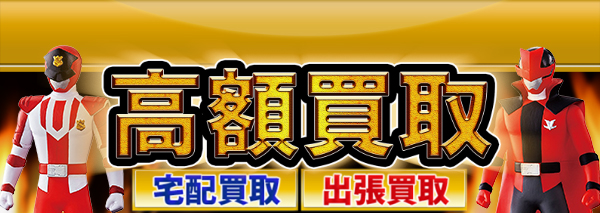 高額買取

宅配買取　出張買取